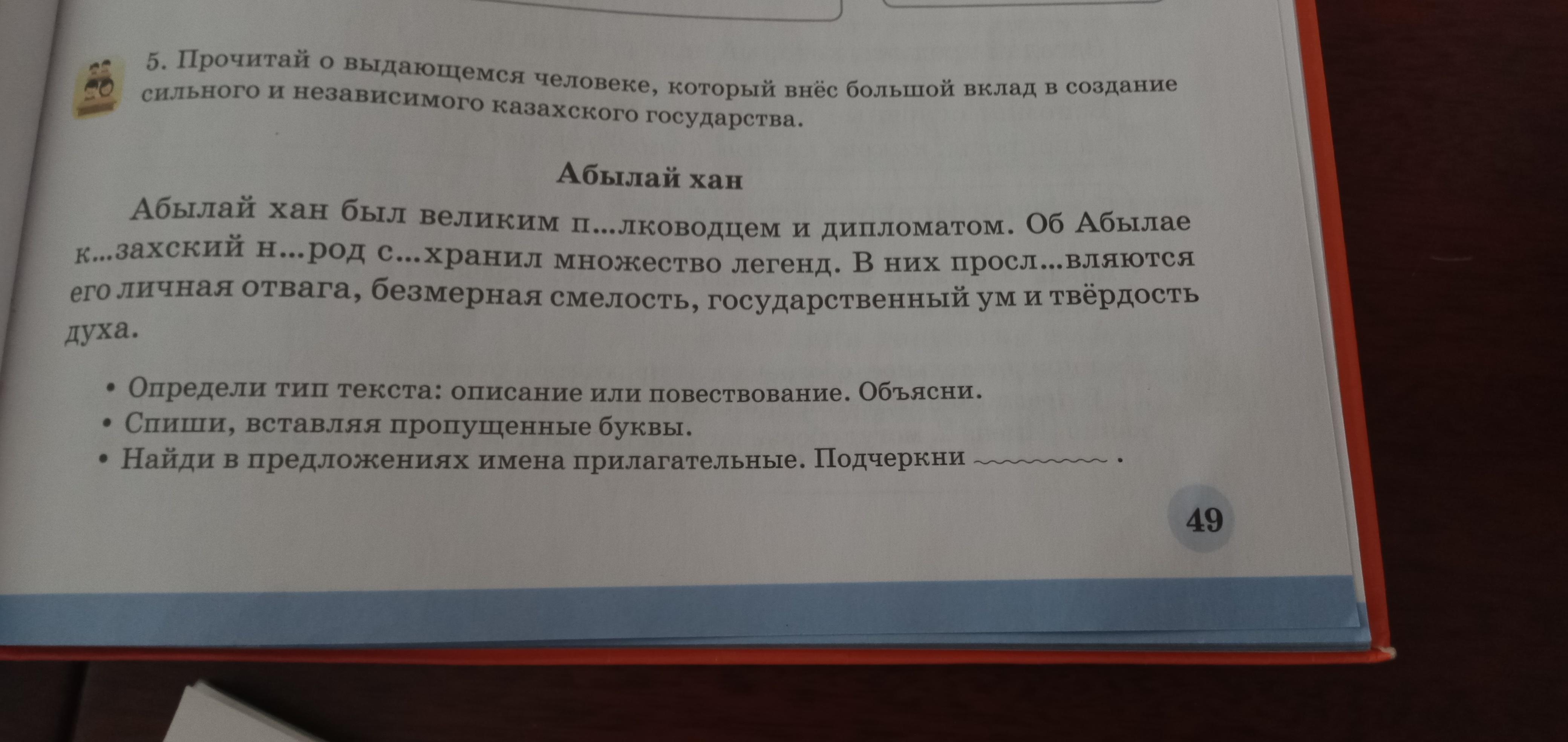 5. Прочитай о выдающемся человеке, который внёс большой вклад в создание сильного и независимого казахского государства.

Абылай хан

Абылай хан был великим п...лководцем и дипломатом. Об Абылае к...захский н...род с...хранил множество легенд. В них просл...вляются его личная отвага, безмерная смелость, государственный ум и твёрдость духа.

• Определи тип текста: описание или повествование. Объясни.
• Спиши, вставляя пропущенные буквы.
• Найди в предложениях имена прилагательные. Подчеркни ____ .

49